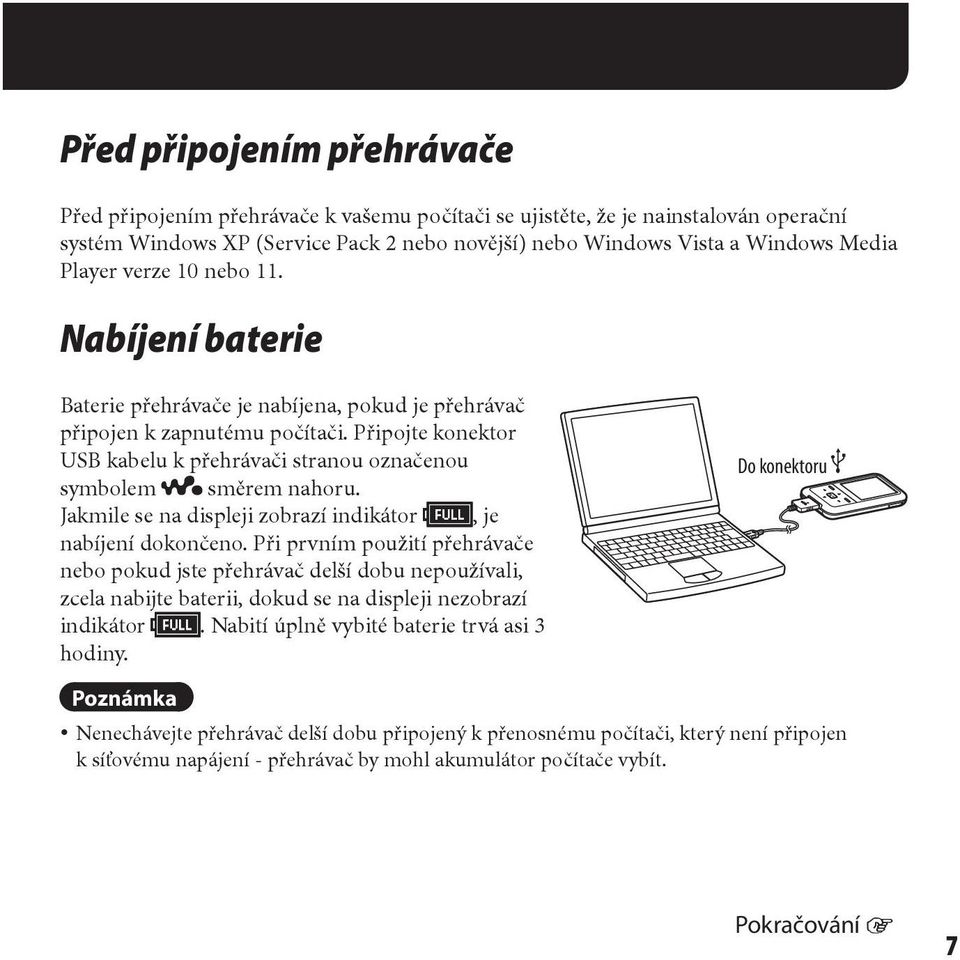 Před připojením přehrávače

Před připojením přehrávače k vašemu počítači se ujistěte, že je nainstalován operační systém Windows XP (Service Pack 2 nebo novější) nebo Windows Vista a Windows Media Player verze 10 nebo 11.

Nabíjení baterie

Baterie přehrávače je nabíjena, pokud je přehrávač připojen k zapnutému počítači. Připojte konektor USB kabelu k přehrávači stranou označenou symbolem směrem nahoru.
Jakmile se na displeji zobrazí indikátor FULL, je nabíjení dokončeno. Při prvním použití přehrávače nebo pokud jste přehrávač delší dobu nepoužívali, zcela nabijte baterii, dokud se na displeji nezobrazí indikátor FULL. Nabití úplně vybité baterie trvá asi 3 hodiny.

Do konektoru

Poznámka

• Nenechávejte přehrávač delší dobu připojený k přenosnému počítači, který není připojen k síťovému napájení - přehrávač by mohl akumulátor počítače vybít.

Pokračování

7